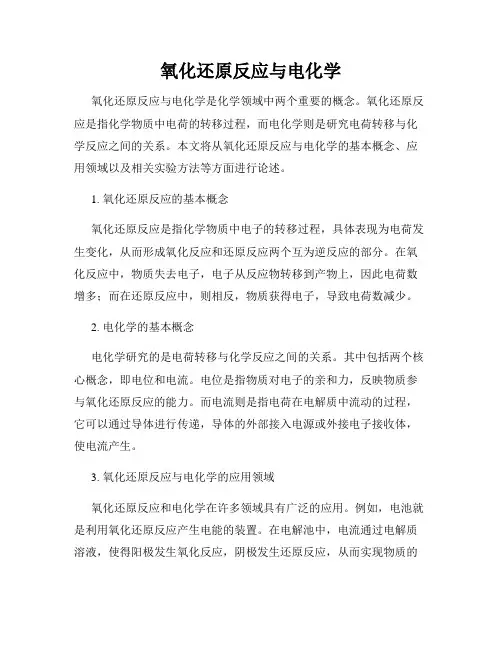 氧化还原反应与电化学

氧化还原反应与电化学是化学领域中两个重要的概念。氧化还原反应是指化学物质中电荷的转移过程，而电化学则是研究电荷转移与化学反应之间的关系。本文将从氧化还原反应与电化学的基本概念、应用领域以及相关实验方法等方面进行论述。

1. 氧化还原反应的基本概念

氧化还原反应是指化学物质中电子的转移过程，具体表现为电荷发生变化，从而形成氧化反应和还原反应两个互为逆反应的部分。在氧化反应中，物质失去电子，电子从反应物转移到产物上，因此电荷数增多；而在还原反应中，则相反，物质获得电子，导致电荷数减少。

2. 电化学的基本概念

电化学研究的是电荷转移与化学反应之间的关系。其中包括两个核心概念，即电位和电流。电位是指物质对电子的亲和力，反映物质参与氧化还原反应的能力。而电流则是指电荷在电解质中流动的过程，它可以通过导体进行传递，导体的外部接入电源或外接电子接收体，使电流产生。

3. 氧化还原反应与电化学的应用领域

氧化还原反应和电化学在许多领域具有广泛的应用。例如，电池就是利用氧化还原反应产生电能的装置。在电解池中，电流通过电解质溶液，使得阳极发生氧化反应，阴极发生还原反应，从而实现物质的